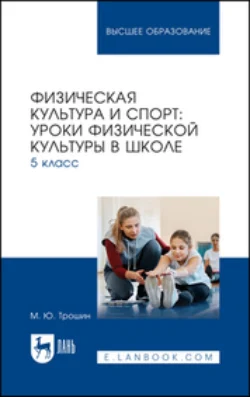 ВЫСШЕЕ ОБРАЗОВАНИЕ

ФИЗИЧЕСКАЯ КУЛЬТУРА И СПОРТ: УРОКИ ФИЗИЧЕСКОЙ КУЛЬТУРЫ В ШКОЛЕ
5 класс

М. Ю. Трошин

ЛАНЬ

E.LANBOOK.COM